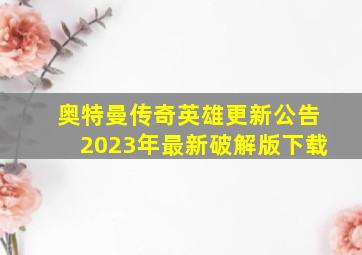 奥特曼传奇英雄更新公告
2023年最新破解版下载